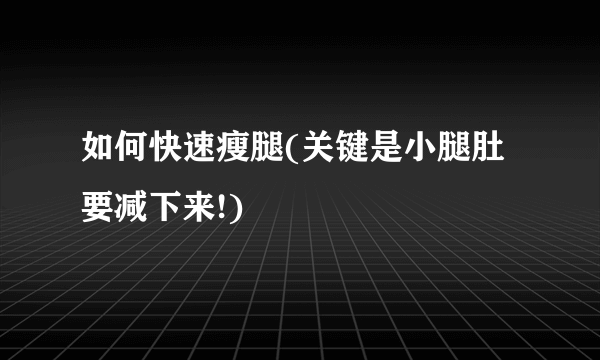 如何快速瘦腿(关键是小腿肚要减下来!)